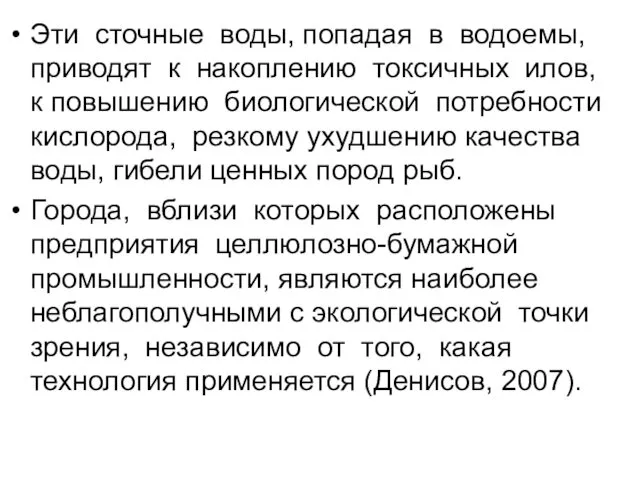 • Эти сточные воды, попадая в водоемы, приводят к накоплению токсичных илов, к повышению биологической потребности кислорода, резкому ухудшению качества воды, гибели ценных пород рыб.

• Города, вблизи которых расположены предприятия целлюлозно-бумажной промышленности, являются наиболее неблагополучными с экологической точки зрения, независимо от того, какая технология применяется (Денисов, 2007).